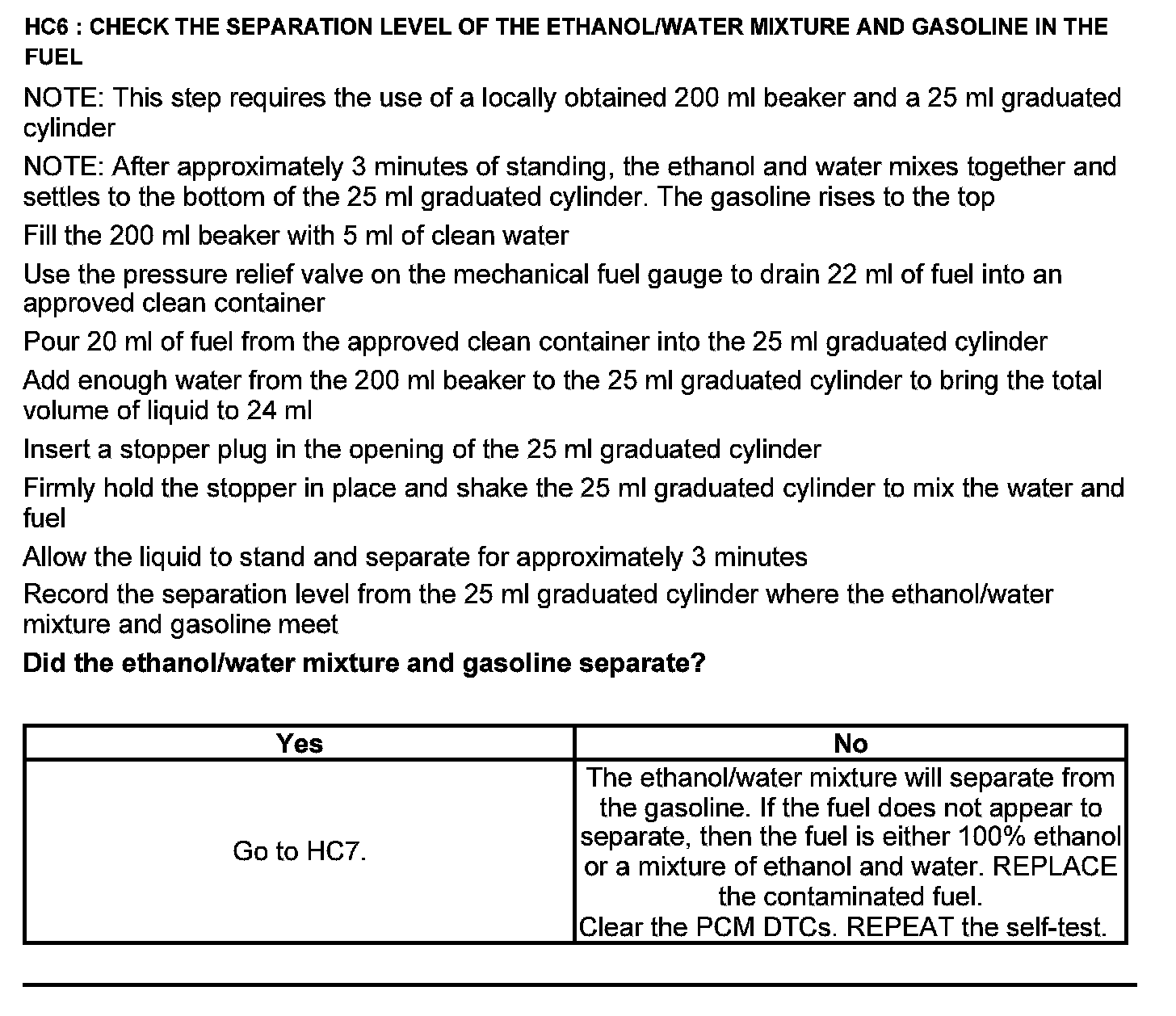 HC6 : CHECK THE SEPARATION LEVEL OF THE ETHANOL/WATER MIXTURE AND GASOLINE IN THE FUEL

NOTE: This step requires the use of a locally obtained 200 ml beaker and a 25 ml graduated cylinder

NOTE: After approximately 3 minutes of standing, the ethanol and water mixes together and settles to the bottom of the 25 ml graduated cylinder. The gasoline rises to the top

Fill the 200 ml beaker with 5 ml of clean water

Use the pressure relief valve on the mechanical fuel gauge to drain 22 ml of fuel into an approved clean container

Pour 20 ml of fuel from the approved clean container into the 25 ml graduated cylinder

Add enough water from the 200 ml beaker to the 25 ml graduated cylinder to bring the total volume of liquid to 24 ml

Insert a stopper plug in the opening of the 25 ml graduated cylinder

Firmly hold the stopper in place and shake the 25 ml graduated cylinder to mix the water and fuel

Allow the liquid to stand and separate for approximately 3 minutes

Record the separation level from the 25 ml graduated cylinder where the ethanol/water mixture and gasoline meet

Did the ethanol/water mixture and gasoline separate?

| Yes | No |
|---|---|
| Go to HC7. | The ethanol/water mixture will separate from the gasoline. If the fuel does not appear to separate, then the fuel is either 100% ethanol or a mixture of ethanol and water. REPLACE the contaminated fuel. Clear the PCM DTCs. REPEAT the self-test. |